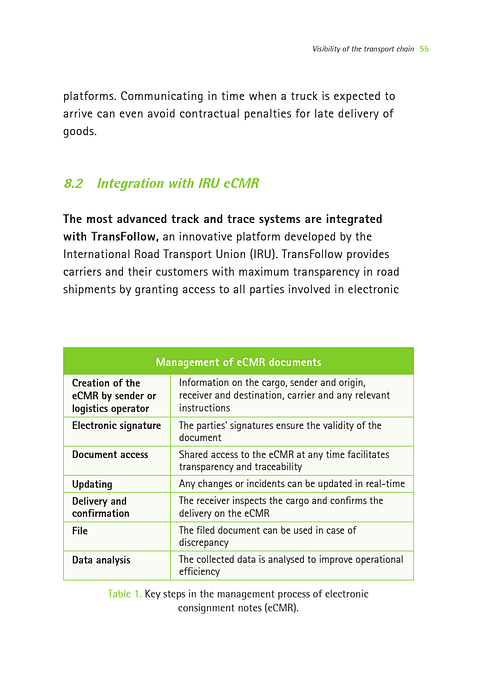 Visibility of the transport chain 55

platforms. Communicating in time when a truck is expected to arrive can even avoid contractual penalties for late delivery of goods.

8.2 Integration with IRU eCMR

The most advanced track and trace systems are integrated with TransFollow, an innovative platform developed by the International Road Transport Union (IRU). TransFollow provides carriers and their customers with maximum transparency in road shipments by granting access to all parties involved in electronic

| Management of eCMR documents | |
|---|---|
| Creation of the eCMR by sender or logistics operator | Information on the cargo, sender and origin, receiver and destination, carrier and any relevant instructions |
| Electronic signature | The parties' signatures ensure the validity of the document |
| Document access | Shared access to the eCMR at any time facilitates transparency and traceability |
| Updating | Any changes or incidents can be updated in real-time |
| Delivery and confirmation | The receiver inspects the cargo and confirms the delivery on the eCMR |
| File | The filed document can be used in case of discrepancy |
| Data analysis | The collected data is analysed to improve operational efficiency |

Table 1. Key steps in the management process of electronic consignment notes (eCMR).